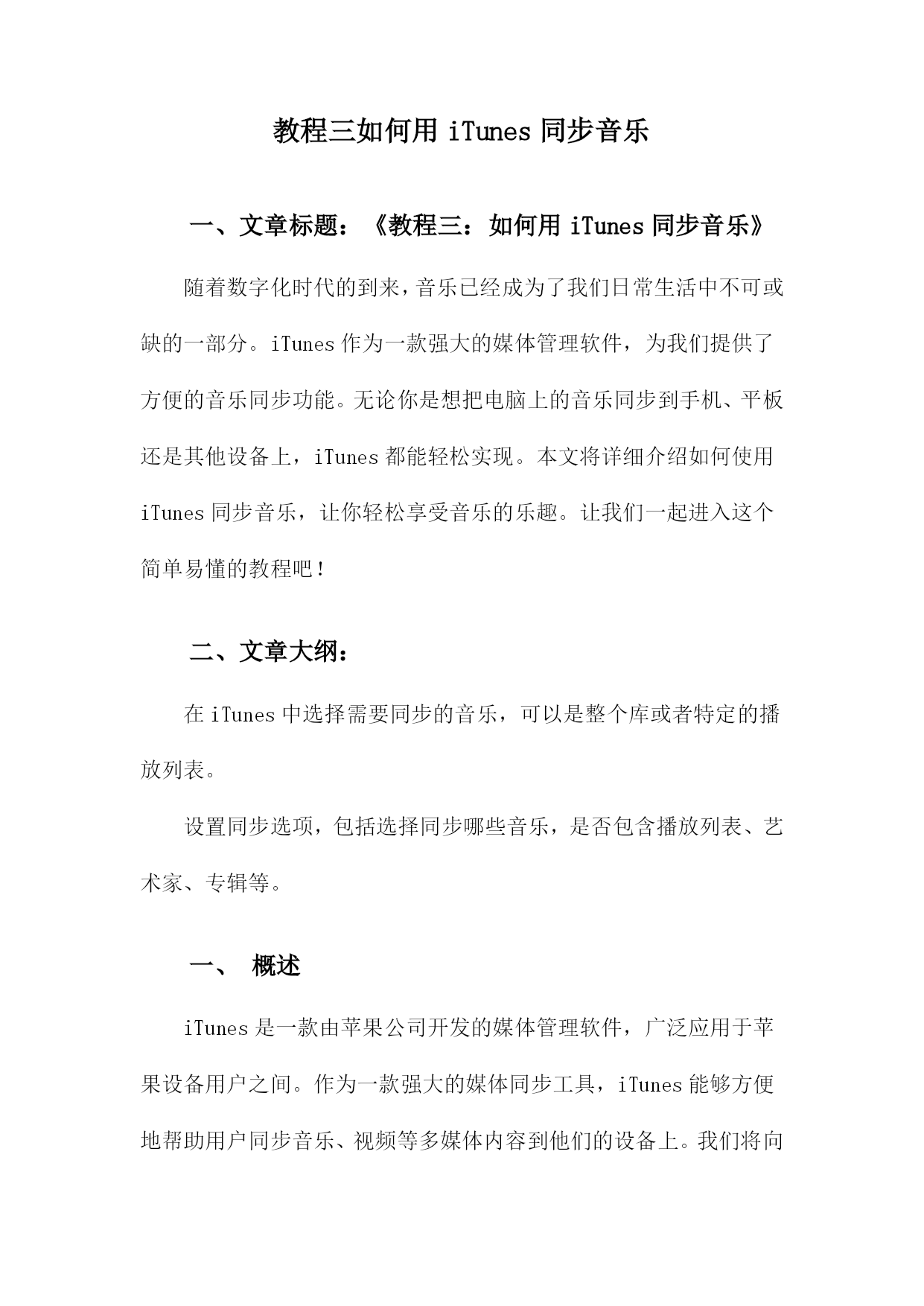 教程三如何用 iTunes 同步音乐

一、文章标题：《教程三：如何用 iTunes 同步音乐》

随着数字化时代的到来，音乐已经成为了我们日常生活中不可或缺的一部分。iTunes 作为一款强大的媒体管理软件，为我们提供了方便的音乐同步功能。无论你是想把电脑上的音乐同步到手机、平板还是其他设备上，iTunes 都能轻松实现。本文将详细介绍如何使用 iTunes 同步音乐，让你轻松享受音乐的乐趣。让我们一起进入这个简单易懂的教程吧！

二、文章大纲：

在 iTunes 中选择需要同步的音乐，可以是整个库或者特定的播放列表。

设置同步选项，包括选择同步哪些音乐，是否包含播放列表、艺术家、专辑等。

一、 概述

iTunes 是一款由苹果公司开发的媒体管理软件，广泛应用于苹果设备用户之间。作为一款强大的媒体同步工具，iTunes 能够方便地帮助用户同步音乐、视频等多媒体内容到他们的设备上。我们将向